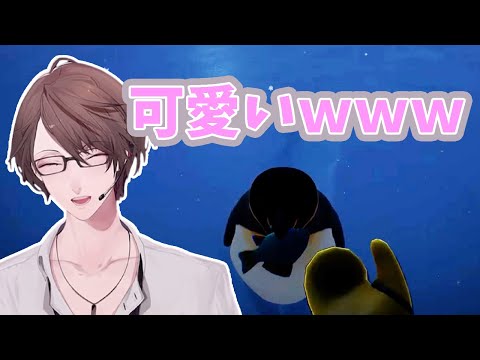 可愛いwww